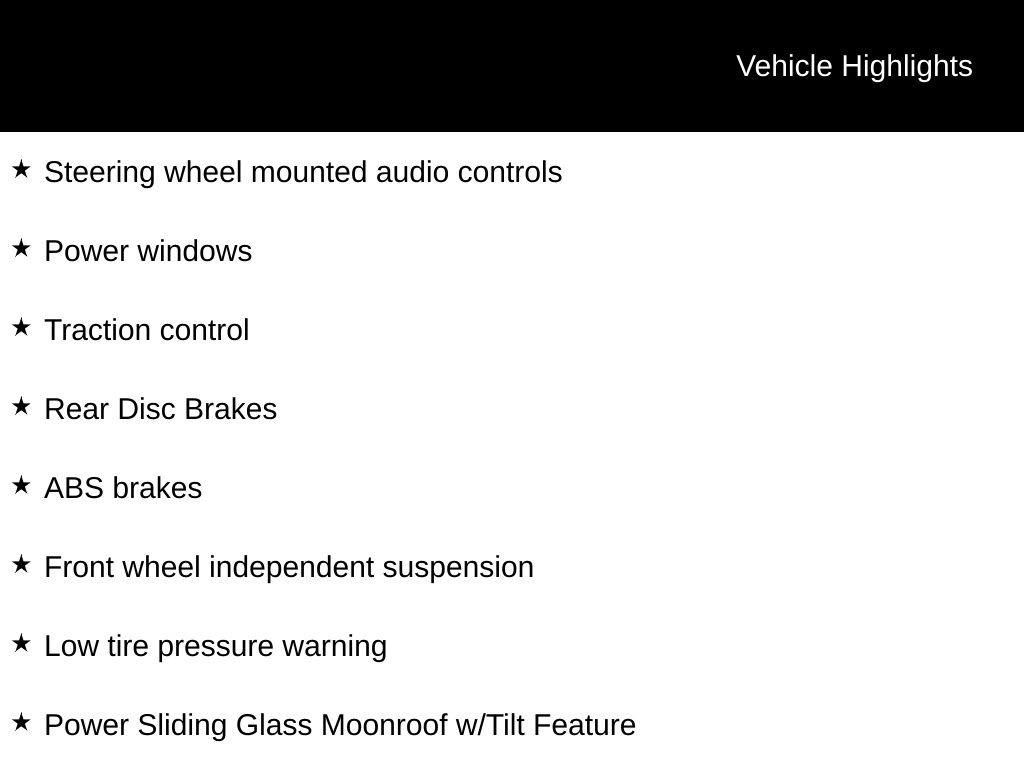 Vehicle Highlights

★ Steering wheel mounted audio controls

★ Power windows

★ Traction control

★ Rear Disc Brakes

★ ABS brakes

★ Front wheel independent suspension

★ Low tire pressure warning

★ Power Sliding Glass Moonroof w/Tilt Feature